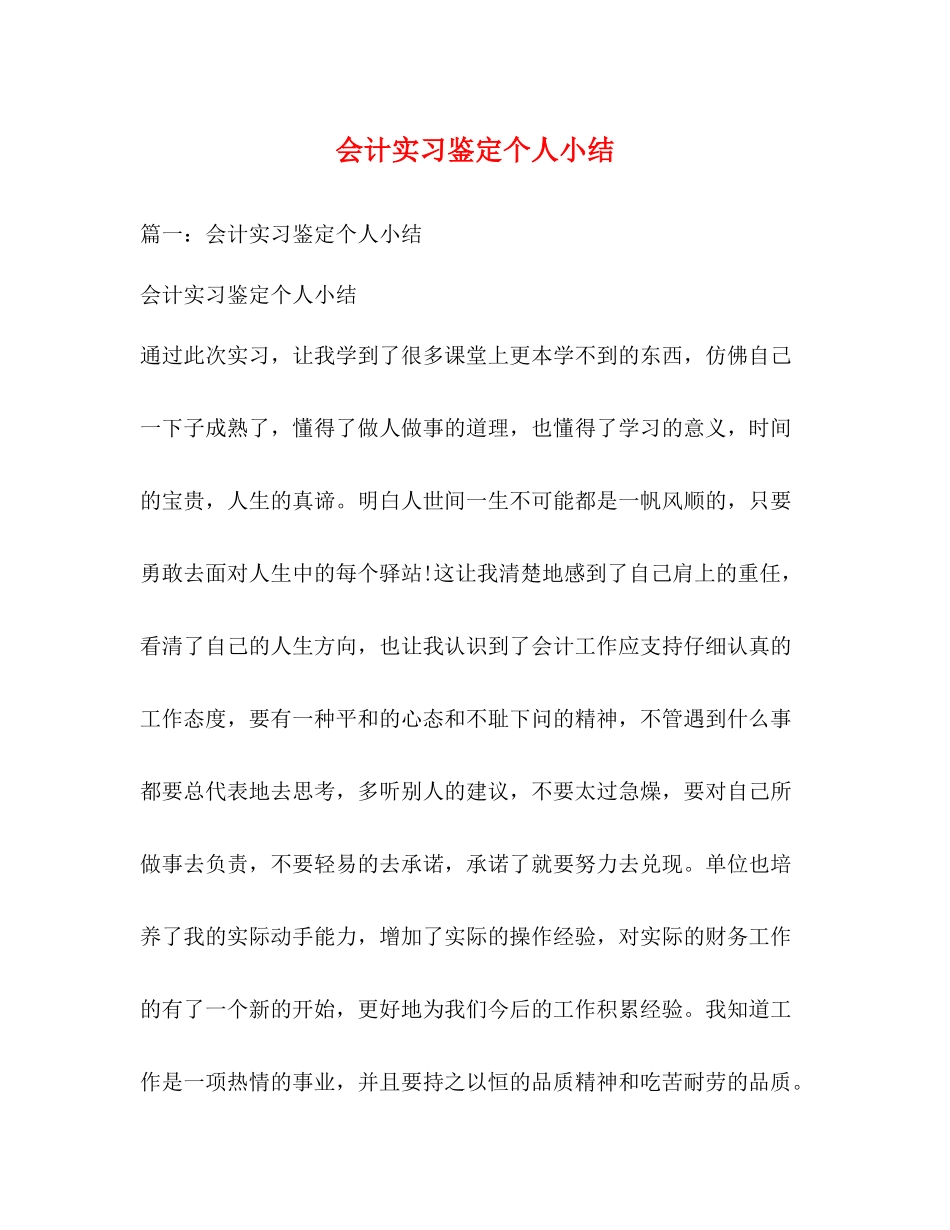 会计实习鉴定个人小结

篇一：会计实习鉴定个人小结

会计实习鉴定个人小结

通过此次实习，让我学到了很多课堂上更本学不到的东西，仿佛自己一下子成熟了，懂得了做人做事的道理，也懂得了学习的意义，时间的宝贵，人生的真谛。明白人世间一生不可能都是一帆风顺的，只要勇敢去面对人生中的每个驿站!这让我清楚地感到了自己肩上的重任，看清了自己的人生方向，也让我认识到了会计工作应支持仔细认真的工作态度，要有一种平和的心态和不耻下问的精神，不管遇到什么事都要总代表地去思考，多听别人的建议，不要太过急燥，要对自己所做事去负责，不要轻易的去承诺，承诺了就要努力去兑现。单位也培养了我的实际动手能力，增加了实际的操作经验，对实际的财务工作的有了一个新的开始，更好地为我们今后的工作积累经验。我知道工作是一项热情的事业，并且要持之以恒的品质精神和吃苦耐劳的品质。